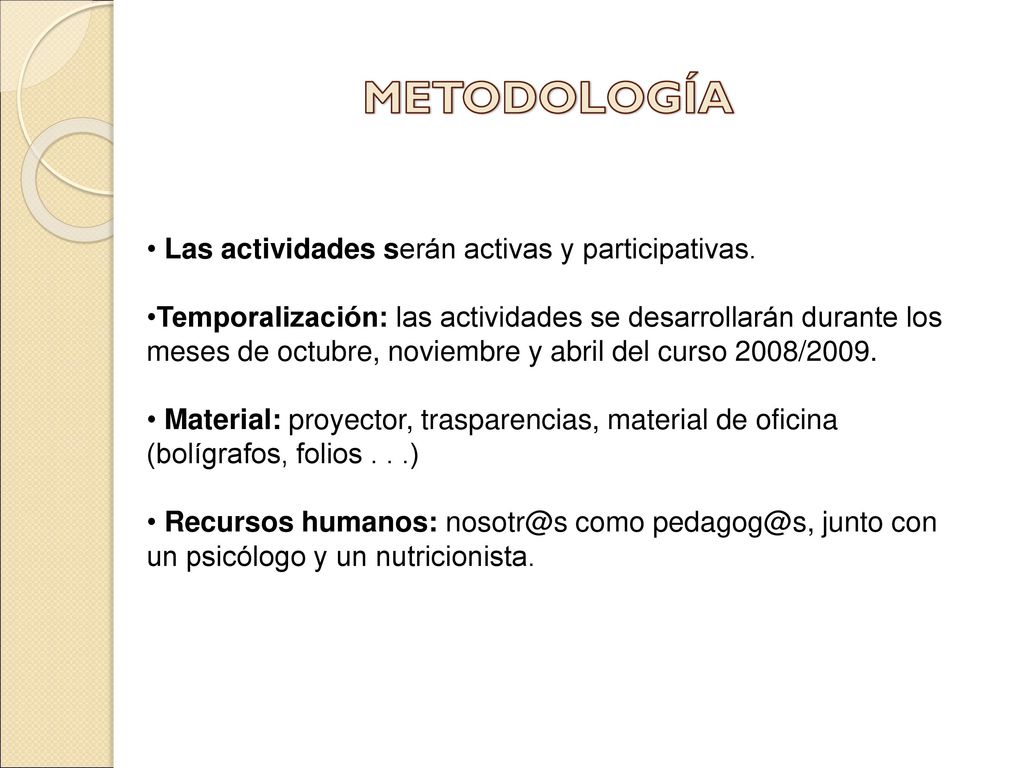 METODOLOGÍA

• Las actividades serán activas y participativas.

•Temporalización: las actividades se desarrollarán durante los meses de octubre, noviembre y abril del curso 2008/2009.

• Material: proyector, trasparencias, material de oficina (bolígrafos, folios . . .)

• Recursos humanos: nosotr@s como pedagog@s, junto con un psicólogo y un nutricionista.